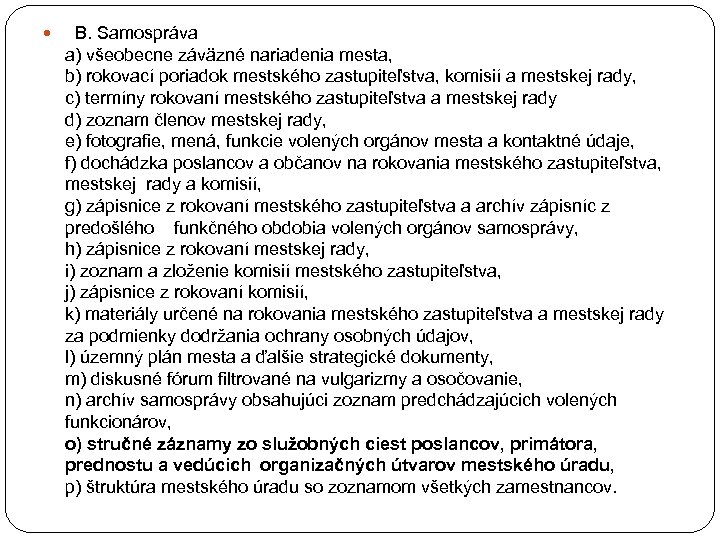 B. Samospráva
a) všeobecne záväzné nariadenia mesta,
b) rokovací poriadok mestského zastupiteľstva, komisií a mestskej rady,
c) termíny rokovaní mestského zastupiteľstva a mestskej rady
d) zoznam členov mestskej rady,
e) fotografie, mená, funkcie volených orgánov mesta a kontaktné údaje,
f) dochádzka poslancov a občanov na rokovania mestského zastupiteľstva, mestskej rady a komisií,
g) zápisnice z rokovaní mestského zastupiteľstva a archív zápisníc z predošlého funkčného obdobia volených orgánov samosprávy,
h) zápisnice z rokovaní mestskej rady,
i) zoznam a zloženie komisií mestského zastupiteľstva,
j) zápisnice z rokovaní komisií,
k) materiály určené na rokovania mestského zastupiteľstva a mestskej rady za podmienky dodržania ochrany osobných údajov,
l) územný plán mesta a ďalšie strategické dokumenty,
m) diskusné fórum filtrované na vulgarizmy a osočovanie,
n) archív samosprávy obsahujúci zoznam predchádzajúcich volených funkcionárov,
o) stručné záznamy zo služobných ciest poslancov, primátora, prednostu a vedúcich organizačných útvarov mestského úradu,
p) štruktúra mestského úradu so zoznamom všetkých zamestnancov.